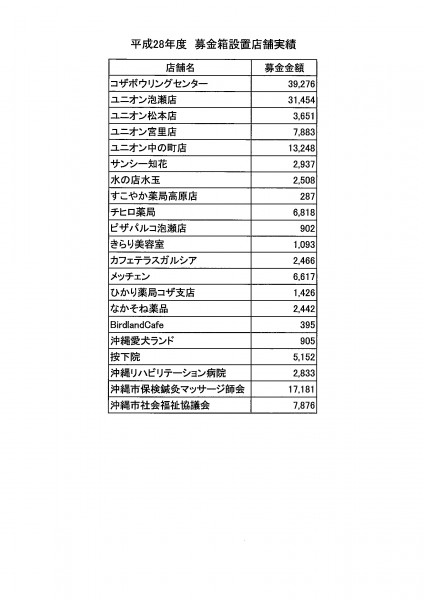 平成28年度　募金箱設置店舗実績

| 店舗名 | 募金金額 |
|---|---|
| コザボウリングセンター | 39,276 |
| ユニオン泡瀬店 | 31,454 |
| ユニオン松本店 | 3,651 |
| ユニオン宮里店 | 7,883 |
| ユニオン中の町店 | 13,248 |
| サンシー知花 | 2,937 |
| 水の店水玉 | 2,508 |
| すこやか薬局高原店 | 287 |
| チヒロ薬局 | 6,818 |
| ピザパルコ泡瀬店 | 902 |
| きらり美容室 | 1,093 |
| カフェテラスガルシア | 2,466 |
| メッチェン | 6,617 |
| ひかり薬局コザ支店 | 1,426 |
| なかそね薬品 | 2,442 |
| BirdlandCafe | 395 |
| 沖縄愛犬ランド | 905 |
| 按下院 | 5,152 |
| 沖縄リハビリテーション病院 | 2,833 |
| 沖縄市保険鍼灸マッサージ師会 | 17,181 |
| 沖縄市社会福祉協議会 | 7,876 |